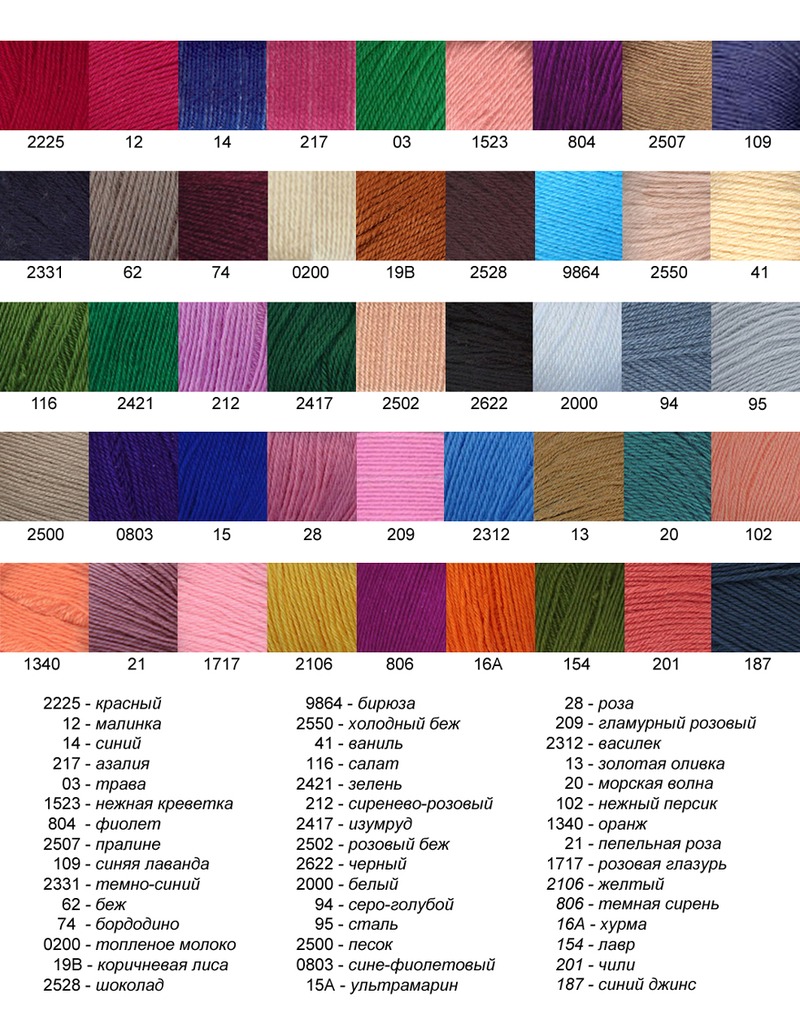 2225
12
14
217
03
1523
804
2507
109

2331
62
74
0200
19B
2528
9864
2550
41

116
2421
212
2417
2502
2622
2000
94
95

2500
0803
15
28
209
2312
13
20
102

1340
21
1717
2106
806
16A
154
201
187

2225 - красный
12 - малинка
14 - синий
217 - азалия
03 - трава
1523 - нежная креветка
804 - фиолет
2507 - пралине
109 - синяя лаванда
2331 - темно-синий
62 - беж
74 - бордодино
0200 - топленое молоко
19B - коричневая лиса
2528 - шоколад

9864 - бирюза
2550 - холодный беж
41 - ваниль
116 - салат
2421 - зелень
212 - сиренево-розовый
2417 - изумруд
2502 - розовый беж
2622 - черный
2000 - белый
94 - серо-голубой
95 - сталь
2500 - песок
0803 - сине-фиолетовый
15A - ультрамарин

28 - роза
209 - гламурный розовый
2312 - василек
13 - золотая оливка
20 - морская волна
102 - нежный персик
1340 - оранж
21 - пепельная роза
1717 - розовая глазурь
2106 - желтый
806 - темная сирень
16A - хурма
154 - лавр
201 - чили
187 - синий джинс